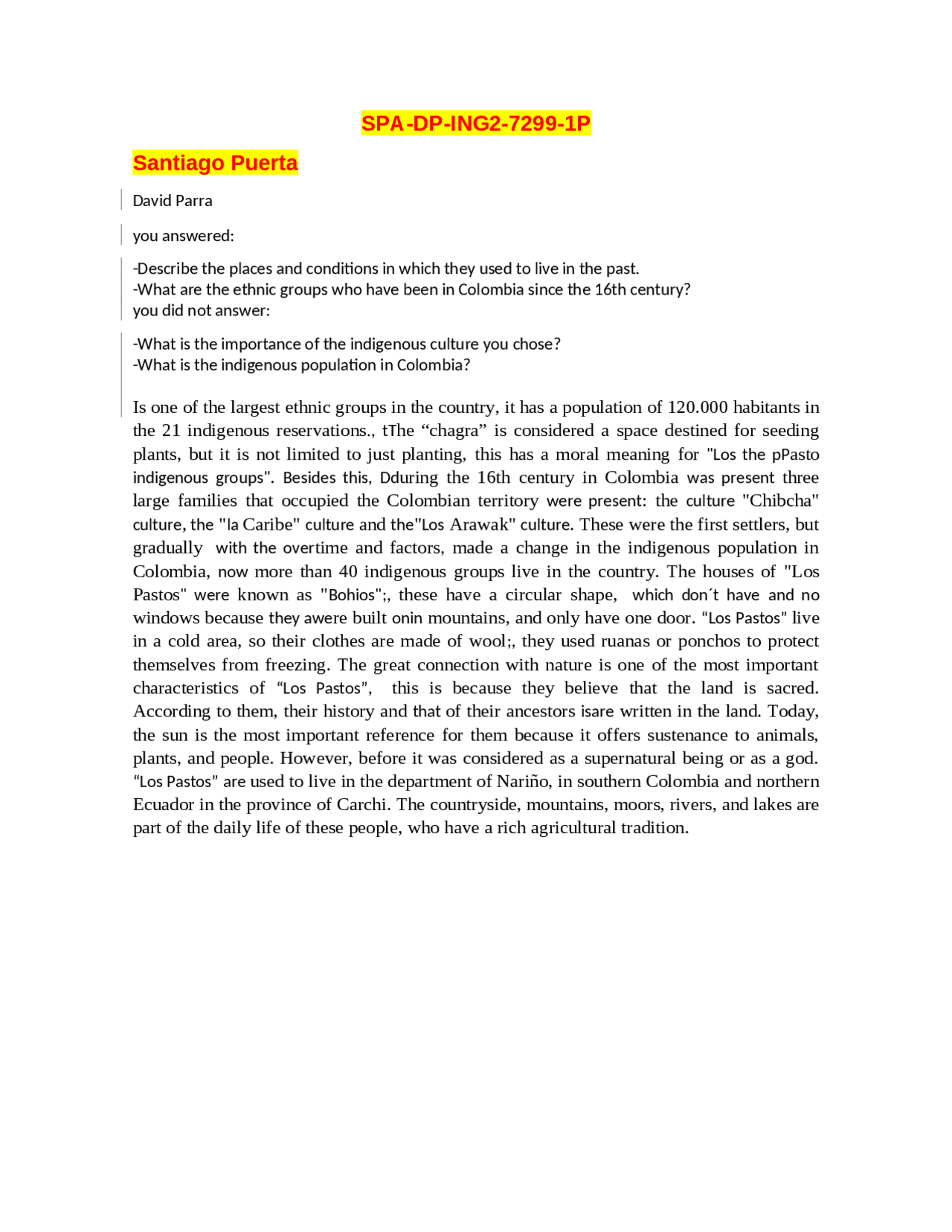 SPA-DP-ING2-7299-1P

Santiago Puerta

David Parra

you answered:

-Describe the places and conditions in which they used to live in the past.
-What are the ethnic groups who have been in Colombia since the 16th century?
you did not answer:

-What is the importance of the indigenous culture you chose?
-What is the indigenous population in Colombia?

Is one of the largest ethnic groups in the country, it has a population of 120.000 habitants in the 21 indigenous reservations., tThe “chagra” is considered a space destined for seeding plants, but it is not limited to just planting, this has a moral meaning for "Los the pPasto indigenous groups". Besides this, Dduring the 16th century in Colombia was present three large families that occupied the Colombian territory were present: the culture "Chibcha" culture, the "la Caribe" culture and the"Los Arawak" culture. These were the first settlers, but gradually with the overtime and factors, made a change in the indigenous population in Colombia, now more than 40 indigenous groups live in the country. The houses of "Los Pastos" were known as "Bohios";, these have a circular shape, which don´t have and no windows because they awere built onin mountains, and only have one door. “Los Pastos” live in a cold area, so their clothes are made of wool;, they used ruanas or ponchos to protect themselves from freezing. The great connection with nature is one of the most important characteristics of “Los Pastos”, this is because they believe that the land is sacred. According to them, their history and that of their ancestors isare written in the land. Today, the sun is the most important reference for them because it offers sustenance to animals, plants, and people. However, before it was considered as a supernatural being or as a god. “Los Pastos” are used to live in the department of Nariño, in southern Colombia and northern Ecuador in the province of Carchi. The countryside, mountains, moors, rivers, and lakes are part of the daily life of these people, who have a rich agricultural tradition.